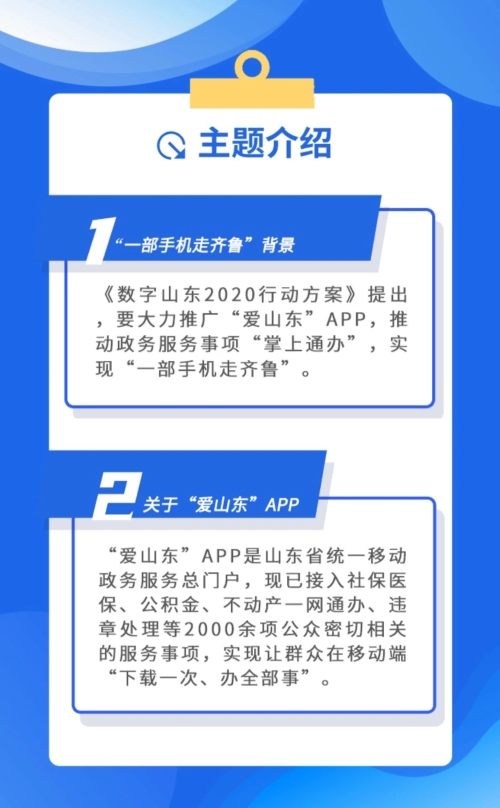 主题介绍

1“一部手机走齐鲁”背景

《数字山东2020行动方案》提出，要大力推广“爱山东”APP，推动政务服务事项“掌上通办”，实现“一部手机走齐鲁”。

2关于“爱山东”APP

“爱山东”APP是山东省统一移动政务服务总门户，现已接入社保医保、公积金、不动产一网通办、违章处理等2000余项公众密切相关的服务事项，实现让群众在移动端“下载一次、办全部事”。